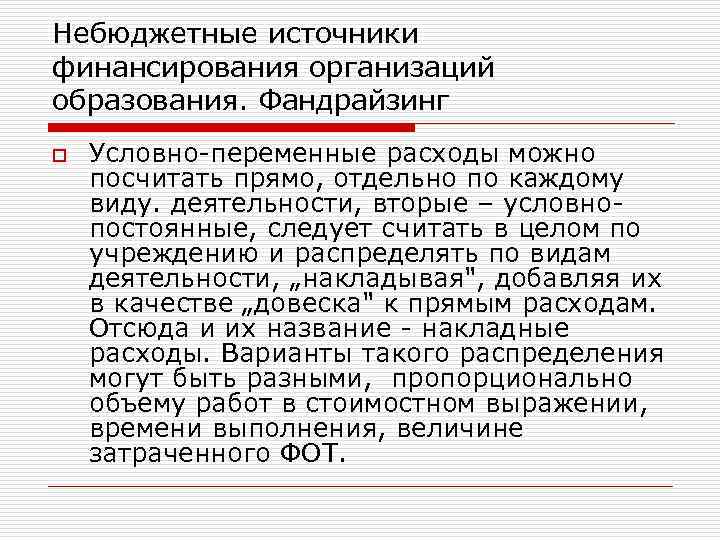 Небюджетные источники финансирования организаций образования. Фандрайзинг

☐ Условно-переменные расходы можно посчитать прямо, отдельно по каждому виду. деятельности, вторые – условно-постоянные, следует считать в целом по учреждению и распределять по видам деятельности, „накладывая", добавляя их в качестве „довеска" к прямым расходам. Отсюда и их название - накладные расходы. Варианты такого распределения могут быть разными, пропорционально объему работ в стоимостном выражении, времени выполнения, величине затраченного ФОТ.